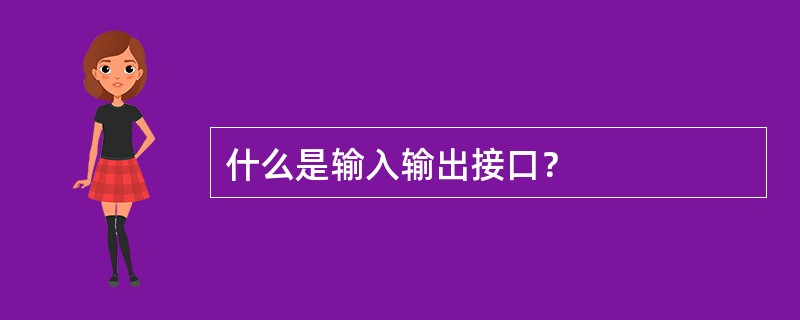 什么是输入输出接口？